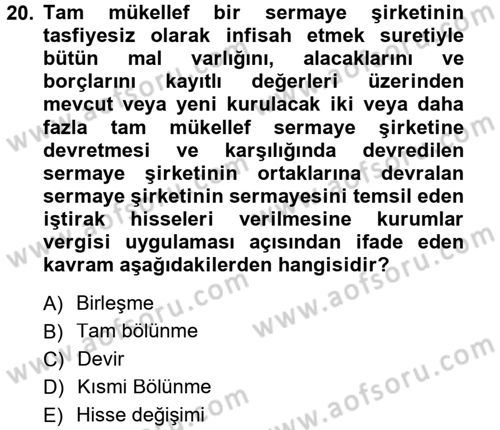 20. Tam mükellef bir sermaye şirketinin tasfiyesiz olarak infisah etmek suretiyle bütün mal varlığını, alacaklarını ve borçlarını kayıtlı değerleri üzerinden mevcut veya yeni kurulacak iki veya daha fazla tam mükellef sermaye şirketine devretmesi ve karşılığında devredilen sermaye şirketinin ortaklarına devralan sermaye şirketinin sermayesini temsil eden iştirak hisseleri verilmesine kurumlar vergisi uygulaması açısından ifade eden kavram aşağıdakilerden hangisidir?

A) Birleşme
B) Tam bölünme
C) Devir
D) Kısmi Bölünme
E) Hisse değişimi

www.aofsoru.com